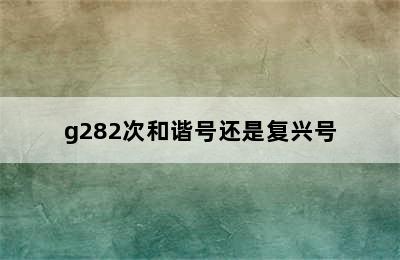 g282次和谐号还是复兴号